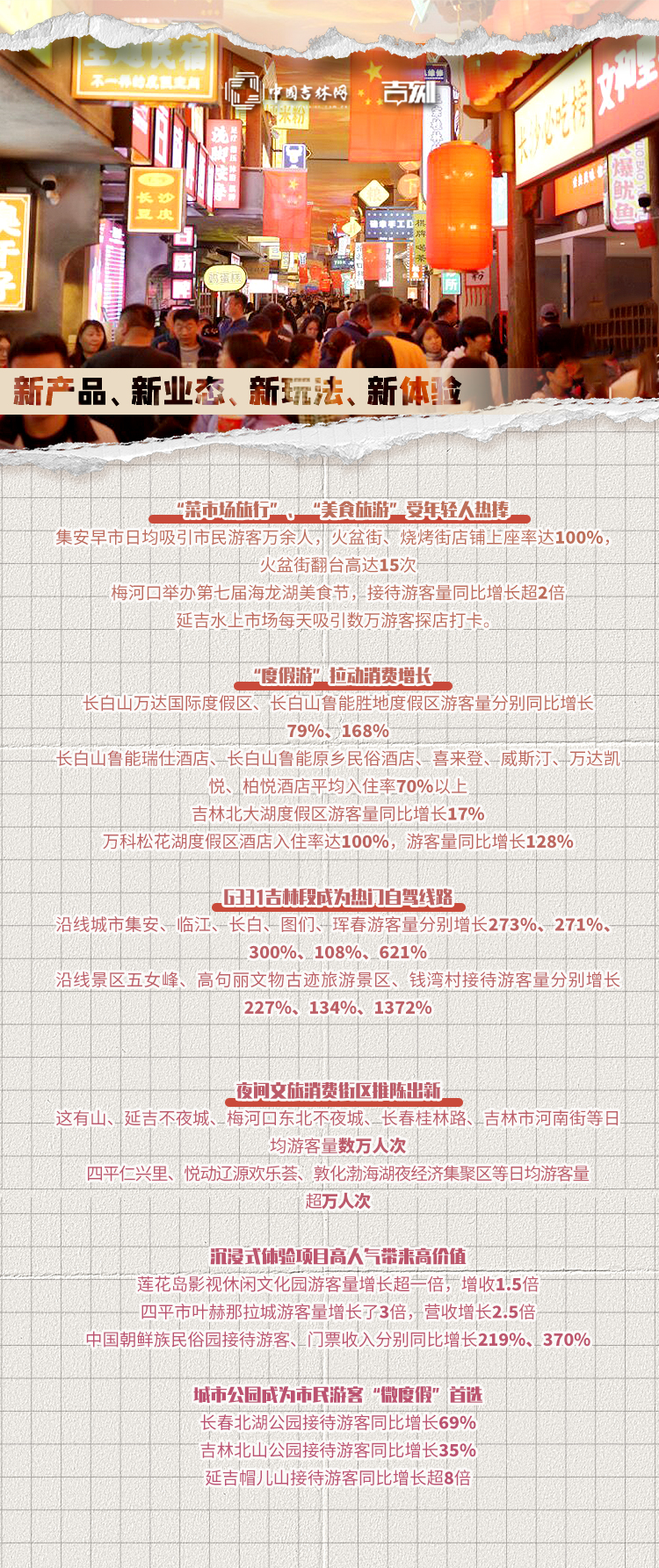 中国吉林网 吉刻

新产品、新业态、新玩法、新体验

“菜市场旅行”、“美食旅游”受年轻人热捧

集安早市日均吸引市民游客万余人，火盆街、烧烤街店铺上座率达100%，火盆街翻台高达15次

梅河口举办第七届海龙湖美食节，接待游客量同比增长超2倍

延吉水上市场每天吸引数万游客探店打卡。

“度假游”拉动消费增长

长白山万达国际度假区、长白山鲁能胜地度假区游客量分别同比增长79%、168%

长白山鲁能瑞仕酒店、长白山鲁能原乡民俗酒店、喜来登、威斯汀、万达凯悦、柏悦酒店平均入住率70%以上

吉林北大湖度假区游客量同比增长17%

万科松花湖度假区酒店入住率达100%，游客量同比增长128%

G331吉林段成为热门自驾线路

沿线城市集安、临江、长白、图们、珲春游客量分别增长273%、271%、300%、108%、621%

沿线景区五女峰、高句丽文物古迹旅游景区、钱湾村接待游客量分别增长227%、134%、1372%

夜间文旅消费街区推陈出新

这有山、延吉不夜城、梅河口东北不夜城、长春桂林路、吉林市河南街等日均游客量数万人次

四平仁兴里、悦动辽源欢乐荟、敦化渤海湖夜经济集聚区等日均游客量超万人次

沉浸式体验项目高人气带来高价值

莲花岛影视休闲文化园游客量增长超一倍，增收1.5倍

四平市叶赫那拉城游客量增长了3倍，营收增长2.5倍

中国朝鲜族民俗园接待游客、门票收入分别同比增长219%、370%

城市公园成为市民游客“微度假”首选

长春北湖公园接待游客同比增长69%

吉林北山公园接待游客同比增长35%

延吉帽儿山接待游客同比增长超8倍